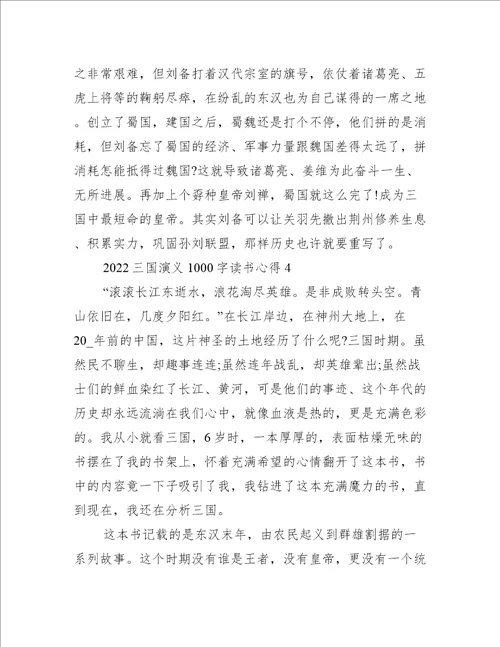 之非常艰难，但刘备打着汉代宗室的旗号，依仗着诸葛亮、五虎上将等的鞠躬尽瘁，在纷乱的东汉也为自己谋得的一席之地。创立了蜀国，建国之后，蜀魏还是打个不停，他们拼的是消耗，但刘备忘了蜀国的经济、军事力量跟魏国差得太远了，拼消耗怎能抵得过魏国?这就导致诸葛亮、姜维为此奋斗一生、无所进展。再加上个孬种皇帝刘禅，蜀国就这么完了!成为三国中最短命的皇帝。其实刘备可以让关羽先撤出荆州修养生息、积累实力，巩固孙刘联盟，那样历史也许就要重写了。

2022三国演义1000字读书心得4

“滚滚长江东逝水，浪花淘尽英雄。是非成败转头空。青山依旧在，几度夕阳红。”在长江岸边，在神州大地上，在20_年前的中国，这片神圣的土地经历了什么呢?三国时期。虽然民不聊生，却趣事连连;虽然连年战乱，却英雄辈出;虽然战士们的鲜血染红了长江、黄河，可是他们的事迹、这个年代的历史却永远流淌在我们心中，就像血液是热的，更是充满色彩的。我从小就看三国，6岁时，一本厚厚的，表面枯燥无味的书摆在了我的书架上，怀着充满希望的心情翻开了这本书，书中的内容竟一下子吸引了我，我钻进了这本充满魔力的书，直到现在，我还在分析三国。

这本书记载的是东汉末年，由农民起义到群雄割据的一系列故事。这个时期没有谁是王者，没有皇帝，更没有一个统